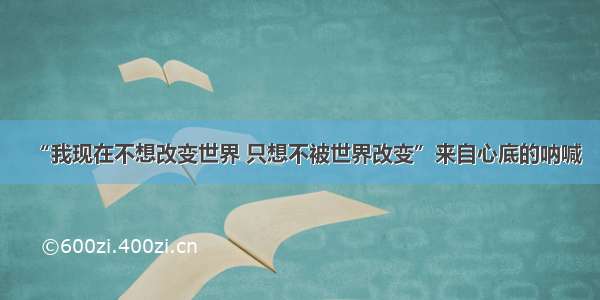 “我现在不想改变世界 只想不被世界改变”来自心底的呐喊

©600zi.400zi.cn